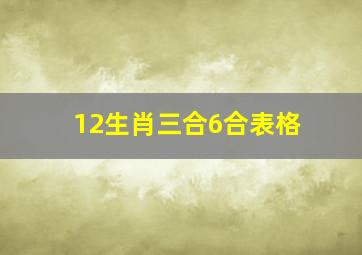 12生肖三合6合表格